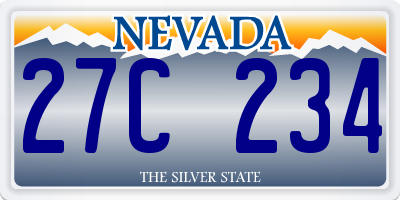 NEVADA

27C 234

THE SILVER STATE